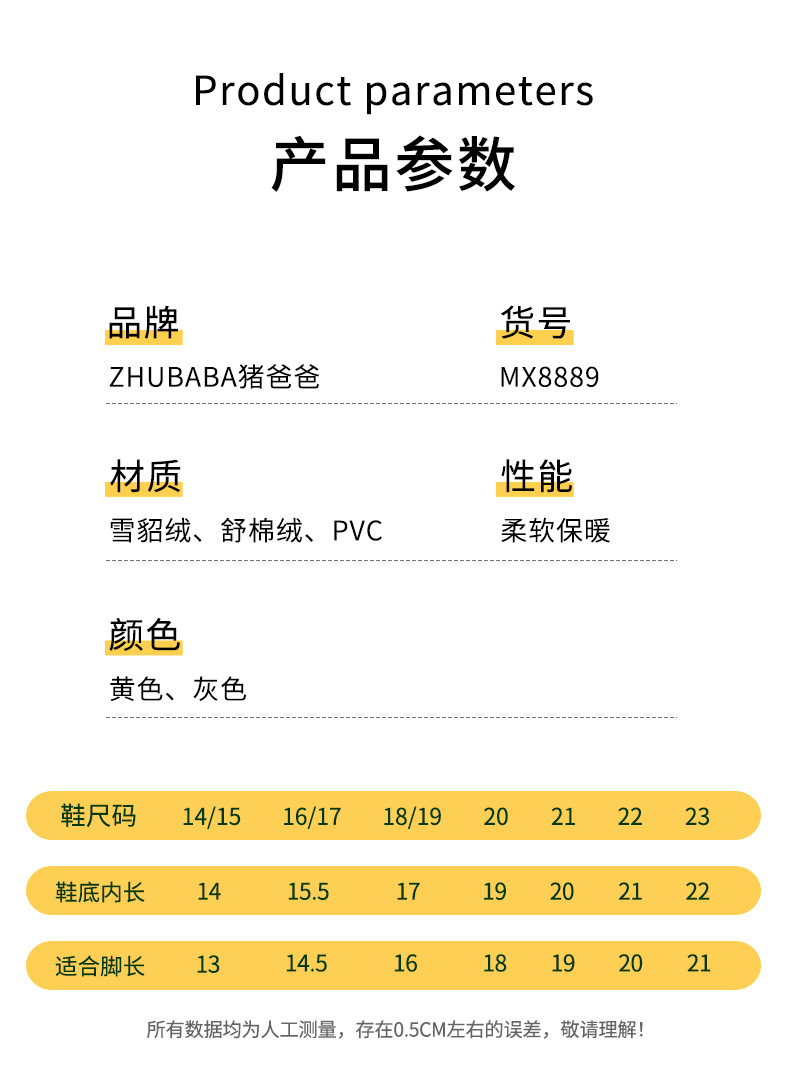 Product parameters
产品参数

品牌
ZHUBABA猪爸爸

货号
MX8889

材质
雪貂绒、舒棉绒、PVC

性能
柔软保暖

颜色
黄色、灰色

| 鞋尺码 | 14/15 | 16/17 | 18/19 | 20 | 21 | 22 | 23 |
|---|---|---|---|---|---|---|---|
| 鞋底内长 | 14 | 15.5 | 17 | 19 | 20 | 21 | 22 |
| 适合脚长 | 13 | 14.5 | 16 | 18 | 19 | 20 | 21 |

所有数据均为人工测量，存在0.5CM左右的误差，敬请理解！